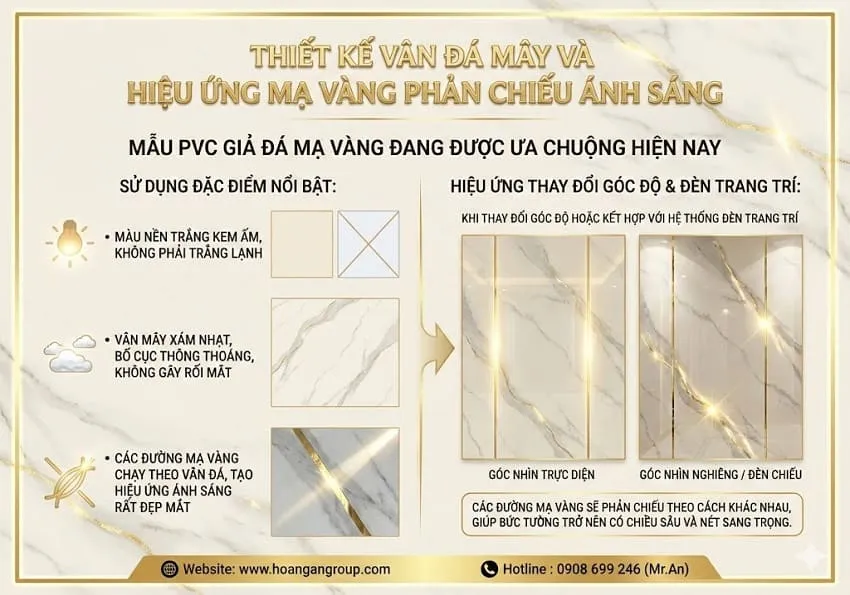 THIẾT KẾ VÂN ĐÁ MÂY VÀ
HIỆU ỨNG MẠ VÀNG PHẢN CHIẾU ÁNH SÁNG

MẪU PVC GIẢ ĐÁ MẠ VÀNG ĐANG ĐƯỢC ƯA CHUỘNG HIỆN NAY

SỬ DỤNG ĐẶC ĐIỂM NỔI BẬT:

• MÀU NỀN TRẮNG KEM ẤM, KHÔNG PHẢI TRẮNG LẠNH

• VÂN MÂY XÁM NHẠT, BỐ CỤC THÔNG THOÁNG, KHÔNG GÂY RỐI MẮT

• CÁC ĐƯỜNG MẠ VÀNG CHẠY THEO VÂN ĐÁ, TẠO HIỆU ỨNG ÁNH SÁNG RẤT ĐẸP MẮT

HIỆU ỨNG THAY ĐỔI GÓC ĐỘ & ĐÈN TRANG TRÍ:

KHI THAY ĐỔI GÓC ĐỘ HOẶC KẾT HỢP VỚI HỆ THỐNG ĐÈN TRANG TRÍ

GÓC NHÌN TRỰC DIỆN

GÓC NHÌN NGHIÊNG / ĐÈN CHIẾU

CÁC ĐƯỜNG MẠ VÀNG SẼ PHẢN CHIẾU THEO CÁCH KHÁC NHAU, GIÚP BỨC TƯỜNG TRỞ NÊN CÓ CHIỀU SÂU VÀ NÉT SANG TRỌNG.

Website: www.hoangangroup.com

Hotline : 0908 699 246 (Mr.An)